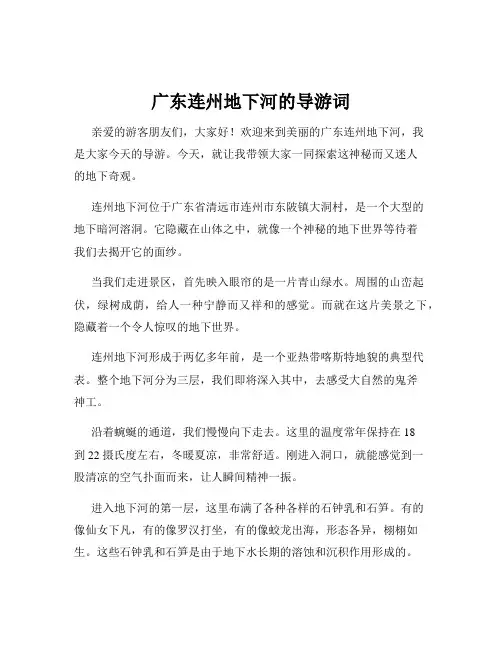 广东连州地下河的导游词

亲爱的游客朋友们，大家好！欢迎来到美丽的广东连州地下河，我是大家今天的导游。今天，就让我带领大家一同探索这神秘而又迷人的地下奇观。

连州地下河位于广东省清远市连州市东陂镇大洞村，是一个大型的地下暗河溶洞。它隐藏在山体之中，就像一个神秘的地下世界等待着我们去揭开它的面纱。

当我们走进景区，首先映入眼帘的是一片青山绿水。周围的山峦起伏，绿树成荫，给人一种宁静而又祥和的感觉。而就在这片美景之下，隐藏着一个令人惊叹的地下世界。

连州地下河形成于两亿多年前，是一个亚热带喀斯特地貌的典型代表。整个地下河分为三层，我们即将深入其中，去感受大自然的鬼斧神工。

沿着蜿蜒的通道，我们慢慢向下走去。这里的温度常年保持在 18 到 22 摄氏度左右，冬暖夏凉，非常舒适。刚进入洞口，就能感觉到一股清凉的空气扑面而来，让人瞬间精神一振。

进入地下河的第一层，这里布满了各种各样的石钟乳和石笋。有的像仙女下凡，有的像罗汉打坐，有的像蛟龙出海，形态各异，栩栩如生。这些石钟乳和石笋是由于地下水长期的溶蚀和沉积作用形成的。